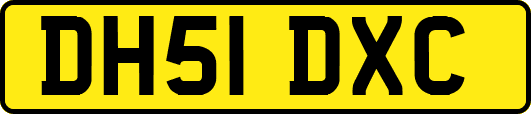 DH51 DXC